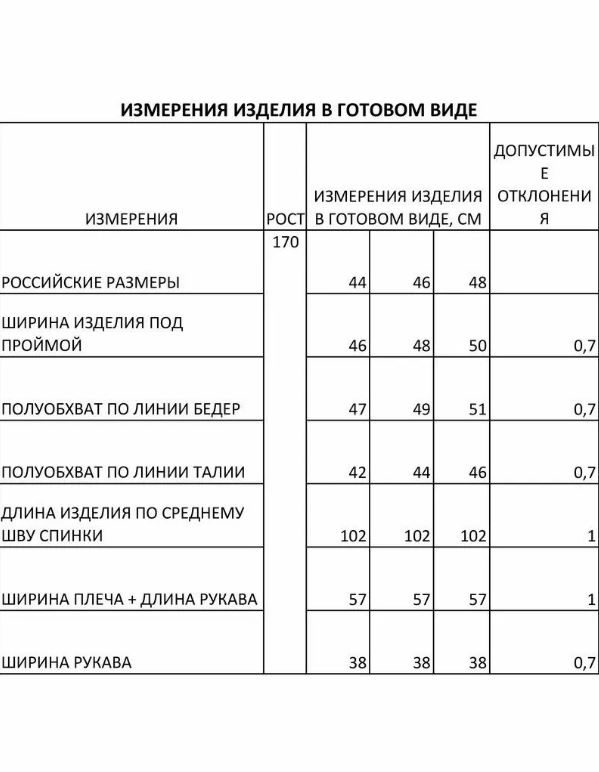 ИЗМЕРЕНИЯ ИЗДЕЛИЯ В ГОТОВОМ ВИДЕ

| ИЗМЕРЕНИЯ | РОСТ | ИЗМЕРЕНИЯ ИЗДЕЛИЯ В ГОТОВОМ ВИДЕ, СМ | | | ДОПУСТИМЫЕ ОТКЛОНЕНИЯ |
|---|---|---|---|---|---|
| РОССИЙСКИЕ РАЗМЕРЫ | 170 | 44 | 46 | 48 | |
| ШИРИНА ИЗДЕЛИЯ ПОД ПРОЙМОЙ | | 46 | 48 | 50 | 0,7 |
| ПОЛУОБХВАТ ПО ЛИНИИ БЕДЕР | | 47 | 49 | 51 | 0,7 |
| ПОЛУОБХВАТ ПО ЛИНИИ ТАЛИИ | | 42 | 44 | 46 | 0,7 |
| ДЛИНА ИЗДЕЛИЯ ПО СРЕДНЕМУ ШВУ СПИНКИ | | 102 | 102 | 102 | 1 |
| ШИРИНА ПЛЕЧА + ДЛИНА РУКАВА | | 57 | 57 | 57 | 1 |
| ШИРИНА РУКАВА | | 38 | 38 | 38 | 0,7 |